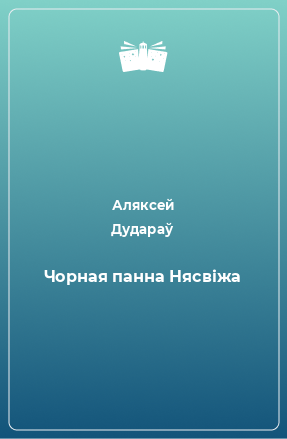 Аляксей
Дудараў

Чорная панна Нясвіжа